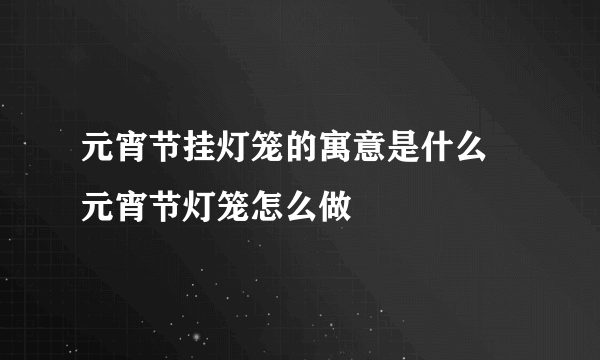 元宵节挂灯笼的寓意是什么
元宵节灯笼怎么做